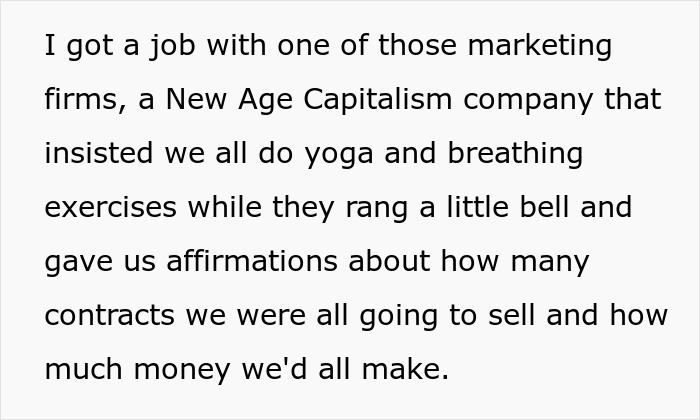 I got a job with one of those marketing firms, a New Age Capitalism company that insisted we all do yoga and breathing exercises while they rang a little bell and gave us affirmations about how many contracts we were all going to sell and how much money we'd all make.